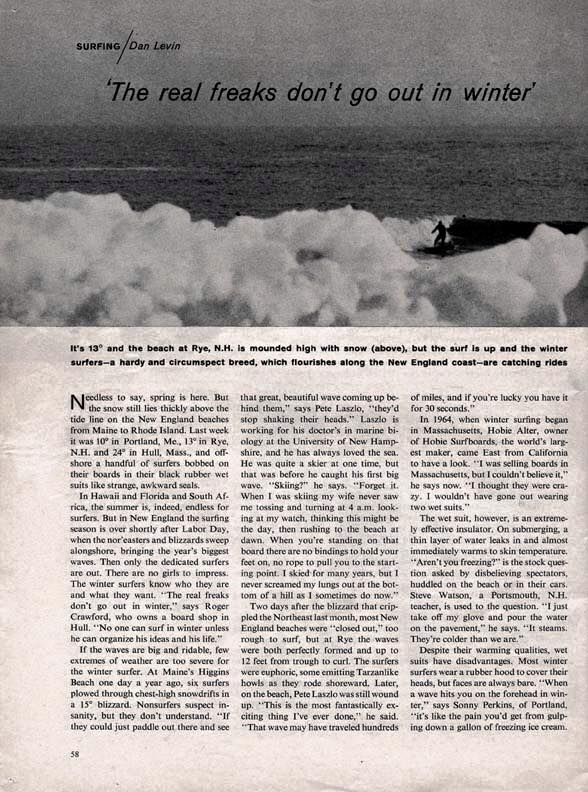 SURFING / Dan Levin

'The real freaks don't go out in winter'

It's 13° and the beach at Rye, N.H. is mounded high with snow (above), but the surf is up and the winter surfers—a hardy and circumspect breed, which flourishes along the New England coast—are catching rides

Needless to say, spring is here. But the snow still lies thickly above the tide line on the New England beaches from Maine to Rhode Island. Last week it was 10° in Portland, Me., 13° in Rye, N.H. and 24° in Hull, Mass., and offshore a handful of surfers bobbed on their boards in their black rubber wet suits like strange, awkward seals.

In Hawaii and Florida and South Africa, the summer is, indeed, endless for surfers. But in New England the surfing season is over shortly after Labor Day, when the nor'easters and blizzards sweep alongshore, bringing the year's biggest waves. Then only the dedicated surfers are out. There are no girls to impress. The winter surfers know who they are and what they want. "The real freaks don't go out in winter," says Roger Crawford, who owns a board shop in Hull. "No one can surf in winter unless he can organize his ideas and his life."

If the waves are big and ridable, few extremes of weather are too severe for the winter surfer. At Maine's Higgins Beach one day a year ago, six surfers plowed through chest-high snowdrifts in a 15° blizzard. Nonsurfers suspect insanity, but they don't understand. "If they could just paddle out there and see that great, beautiful wave coming up behind them," says Pete Laszlo, "they'd stop shaking their heads." Laszlo is working for his doctor's in marine biology at the University of New Hampshire, and he has always loved the sea. He was quite a skier at one time, but that was before he caught his first big wave. "Skiing?" he says. "Forget it. When I was skiing my wife never saw me tossing and turning at 4 a.m. looking at my watch, thinking this might be the day, then rushing to the beach at dawn. When you're standing on that board there are no bindings to hold your feet on, no rope to pull you to the starting point. I skied for many years, but I never screamed my lungs out at the bottom of a hill as I sometimes do now."

Two days after the blizzard that crippled the Northeast last month, most New England beaches were "closed out," too rough to surf, but at Rye the waves were both perfectly formed and up to 12 feet from trough to curl. The surfers were euphoric, some emitting Tarzanlike howls as they rode shoreward. Later, on the beach, Pete Laszlo was still wound up. "This is the most fantastically exciting thing I've ever done," he said. "That wave may have traveled hundreds of miles, and if you're lucky you have it for 30 seconds."

In 1964, when winter surfing began in Massachusetts, Hobie Alter, owner of Hobie Surfboards, the world's largest maker, came East from California to have a look. "I was selling boards in Massachusetts, but I couldn't believe it," he says now. "I thought they were crazy. I wouldn't have gone out wearing two wet suits."

The wet suit, however, is an extremely effective insulator. On submerging, a thin layer of water leaks in and almost immediately warms to skin temperature. "Aren't you freezing?" is the stock question asked by disbelieving spectators, huddled on the beach or in their cars. Steve Watson, a Portsmouth, N.H. teacher, is used to the question. "I just take off my glove and pour the water on the pavement," he says. "It steams. They're colder than we are."

Despite their warming qualities, wet suits have disadvantages. Most winter surfers wear a rubber hood to cover their heads, but faces are always bare. "When a wave hits you on the forehead in winter," says Sonny Perkins, of Portland, "it's like the pain you'd get from gulping down a gallon of freezing ice cream.

58